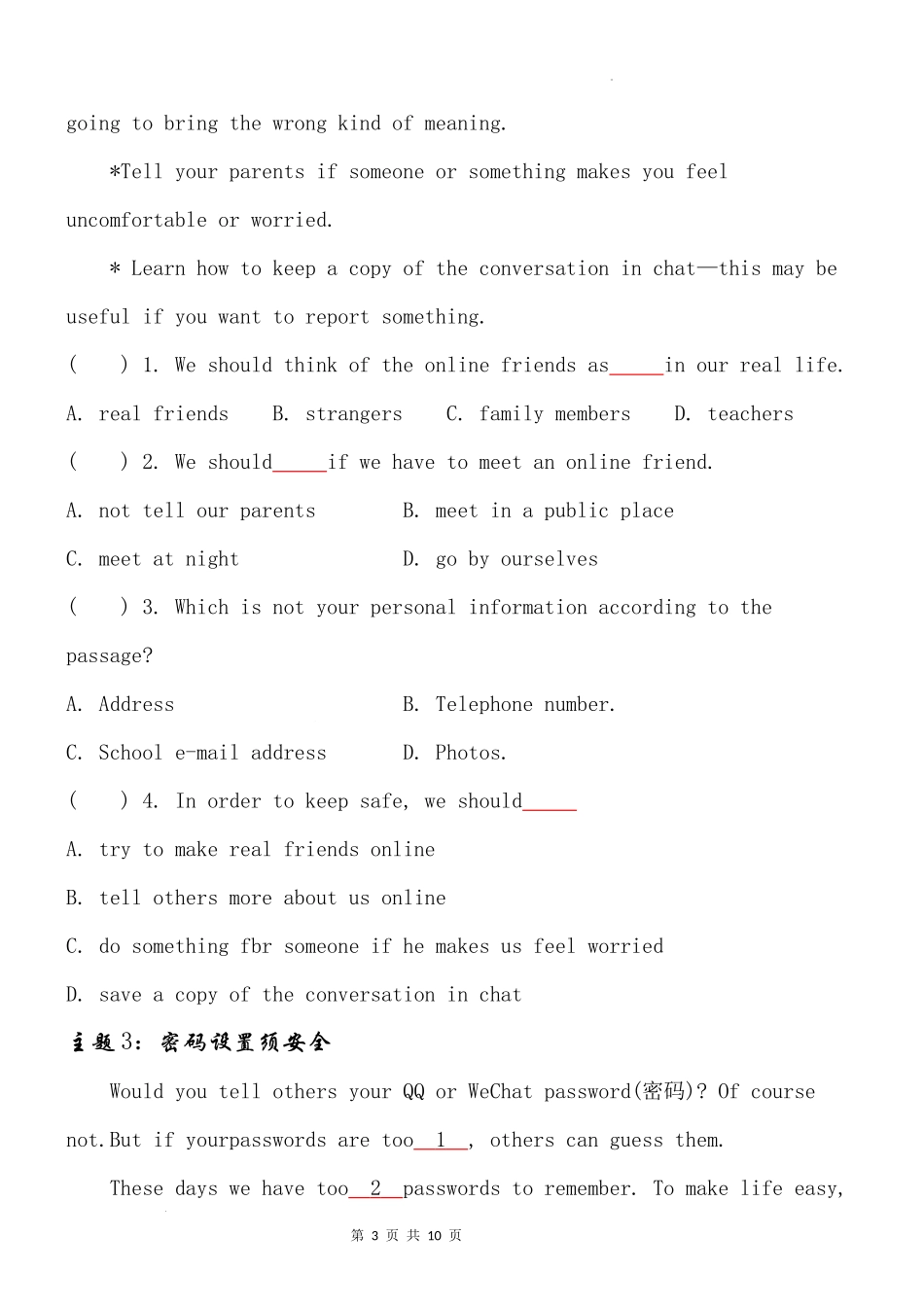 going to bring the wrong kind of meaning.

*Tell your parents if someone or something makes you feel uncomfortable or worried.

* Learn how to keep a copy of the conversation in chat—this may be useful if you want to report something.

(　　) 1. We should think of the online friends as_____in our real life.

A. real friends　　B. strangers　　C. family members　　D. teachers

(　　) 2. We should_____if we have to meet an online friend.

A. not tell our parents　　　　B. meet in a public place

C. meet at night　　　　　　　D. go by ourselves

(　　) 3. Which is not your personal information according to the passage?

A. Address　　　　　　　　　　B. Telephone number.

C. School e-mail address　　　D. Photos.

(　　) 4. In order to keep safe, we should_____

A. try to make real friends online

B. tell others more about us online

C. do something fbr someone if he makes us feel worried

D. save a copy of the conversation in chat

主题3：密码设置须安全

Would you tell others your QQ or WeChat password(密码)? Of course not.But if yourpasswords are too__1__, others can guess them.

These days we have too__2__passwords to remember. To make life easy,

第 3 页 共 10 页